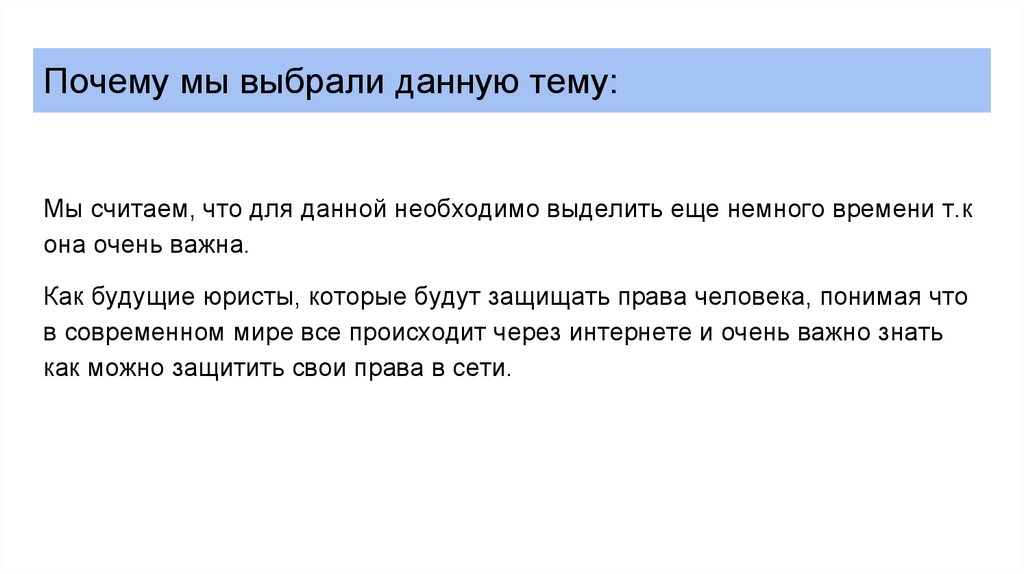 Почему мы выбрали данную тему:

Мы считаем, что для данной необходимо выделить еще немного времени т.к она очень важна.

Как будущие юристы, которые будут защищать права человека, понимая что в современном мире все происходит через интернете и очень важно знать как можно защитить свои права в сети.